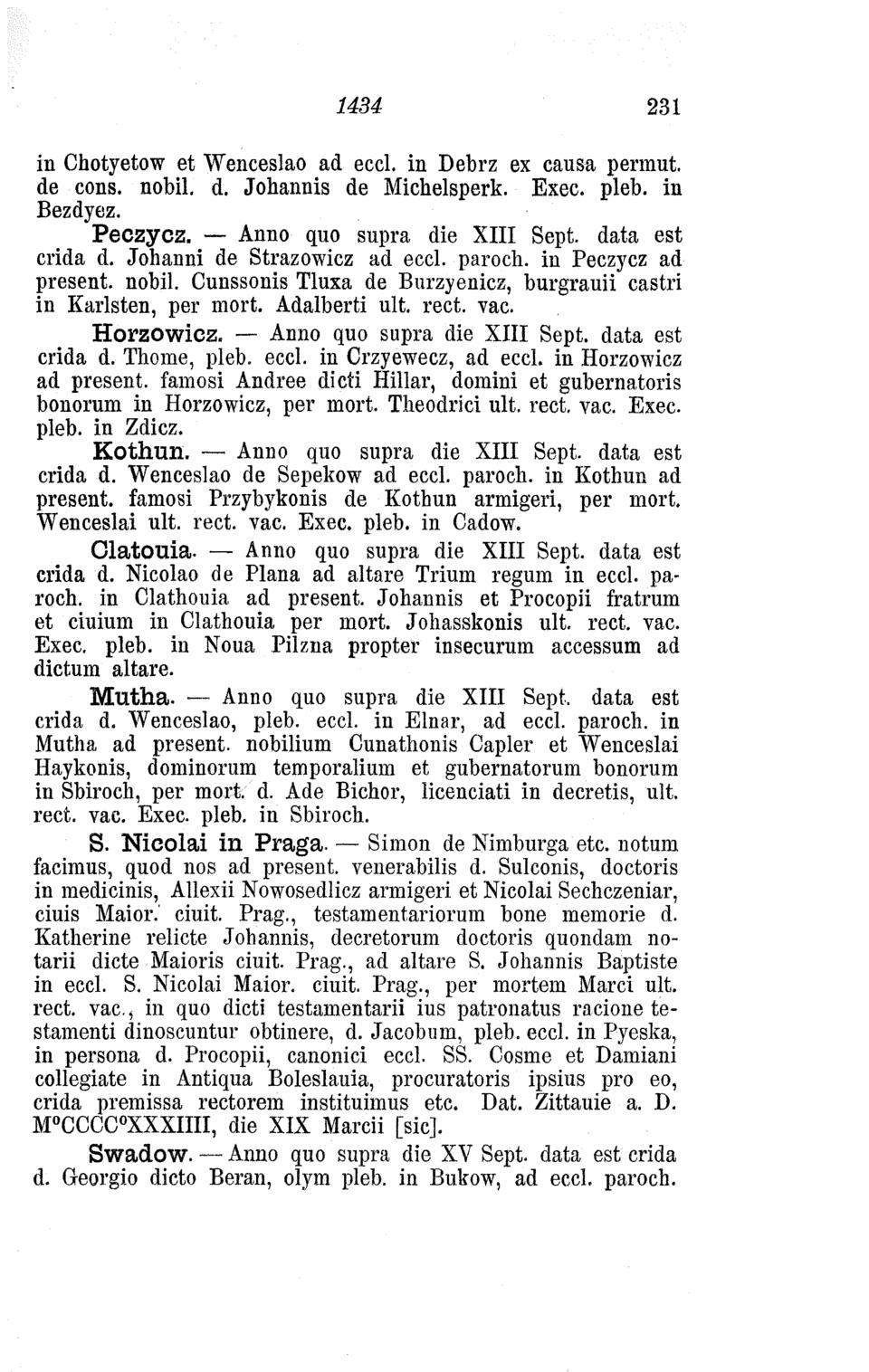 1434 231

in Chotyetow et Wenceslao ad eccl. in Debrz ex causa permut. de cons. nobil. d. Johannis de Michelsperk. Exec. pleb. in Bezdyez.

Peczycz. — Anno quo supra die XIII Sept. data est crida d. Johanni de Strazowicz ad eccl. paroch. in Peczycz ad present. nobil. Cunssonis Tluxa de Burzyenicz, burgrauii castri in Karlsten, per mort. Adalberti ult. rect. vac.

Horzowicz. — Anno quo supra die XIII Sept. data est crida d. Thome, pleb. eccl. in Crzyewecz, ad eccl. in Horzowicz ad present. famosi Andree dicti Hillar, domini et gubernatoris bonorum in Horzowicz, per mort. Theodrici ult. rect. vac. Exec. pleb. in Zdicz.

Kothun. — Anno quo supra die XIII Sept. data est crida d. Wenceslao de Sepekow ad eccl. paroch. in Kothun ad present. famosi Przybykonis de Kothun armigeri, per mort. Wenceslai ult. rect. vac. Exec. pleb. in Cadow.

Clatouia. — Anno quo supra die XIII Sept. data est crida d. Nicolao de Plana ad altare Trium regum in eccl. paroch. in Clathouia ad present. Johannis et Procopii fratrum et ciuium in Clathouia per mort. Johasskonis ult. rect. vac. Exec. pleb. in Noua Pilzna propter insecurum accessum ad dictum altare.

Mutha. — Anno quo supra die XIII Sept. data est crida d. Wenceslao, pleb. eccl. in Elnar, ad eccl. paroch. in Mutha ad present. nobilium Cunathonis Capler et Wenceslai Haykonis, dominorum temporalium et gubernatorum bonorum in Sbiroch, per mort. d. Ade Bichor, licenciati in decretis, ult. rect. vac. Exec. pleb. in Sbiroch.

S. Nicolai in Praga. — Simon de Nimburga etc. notum facimus, quod nos ad present. venerabilis d. Sulconis, doctoris in medicinis, Allexii Nowosedlicz armigeri et Nicolai Sechczeniar, ciuis Maior. ciuit. Prag., testamentariorum bone memorie d. Katherine relicte Johannis, decretorum doctoris quondam notarii dicte Maioris ciuit. Prag., ad altare S. Johannis Baptiste in eccl. S. Nicolai Maior. ciuit. Prag., per mortem Marci ult. rect. vac., in quo dicti testamentarii ius patronatus racione testamenti dinoscuntur obtinere, d. Jacobum, pleb. eccl. in Pyeska, in persona d. Procopii, canonici eccl. SS. Cosme et Damiani collegiate in Antiqua Boleslauia, procuratoris ipsius pro eo, crida premissa rectorem instituimus etc. Dat. Zittauie a. D. M°CCCC°XXXIIII, die XIX Marcii [sic].

Swadow. — Anno quo supra die XV Sept. data est crida d. Georgio dicto Beran, olym pleb. in Bukow, ad eccl. paroch.